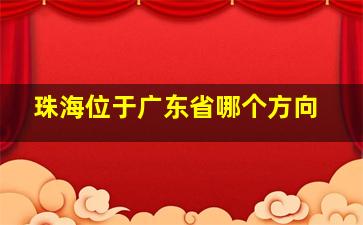 珠海位于广东省哪个方向